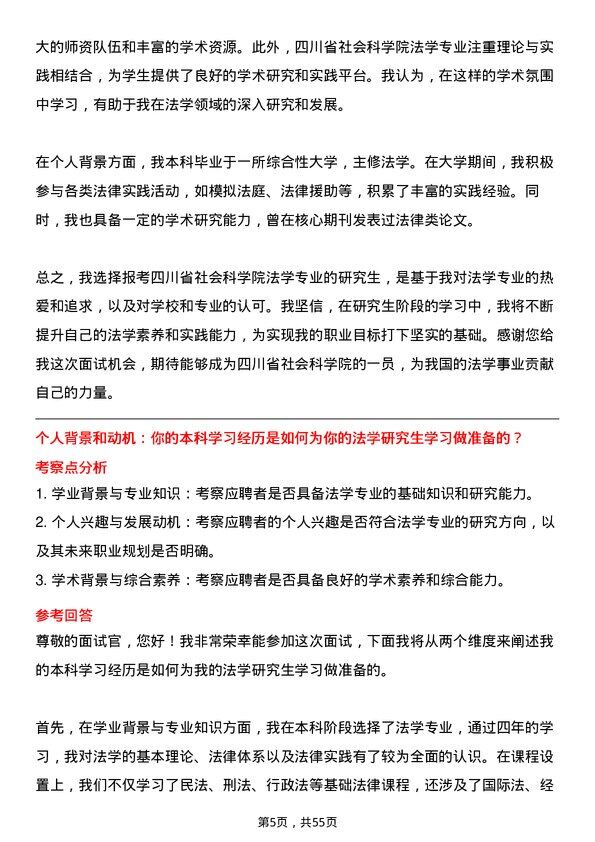 大的师资队伍和丰富的学术资源。此外，四川省社会科学院法学专业注重理论与实践相结合，为学生提供了良好的学术研究和实践平台。我认为，在这样的学术氛围中学习，有助于我在法学领域的深入研究和发展。

在个人背景方面，我本科毕业于一所综合性大学，主修法学。在大学期间，我积极参与各类法律实践活动，如模拟法庭、法律援助等，积累了丰富的实践经验。同时，我也具备一定的学术研究能力，曾在核心期刊发表过法律类论文。

总之，我选择报考四川省社会科学院法学专业的研究生，是基于我对法学专业的热爱和追求，以及对学校和专业的认可。我坚信，在研究生阶段的学习中，我将不断提升自己的法学素养和实践能力，为实现我的职业目标打下坚实的基础。感谢您给我这次面试机会，期待能够成为四川省社会科学院的一员，为我国的法学事业贡献自己的力量。

个人背景和动机：你的本科学习经历是如何为你的法学研究生学习做准备的？

考察点分析

1. 学业背景与专业知识：考察应聘者是否具备法学专业的基础知识和研究能力。

2. 个人兴趣与发展动机：考察应聘者的个人兴趣是否符合法学专业的研究方向，以及其未来职业规划是否明确。

3. 学术背景与综合素养：考察应聘者是否具备良好的学术素养和综合能力。

参考回答

尊敬的面试官，您好！我非常荣幸能参加这次面试，下面我将从两个维度来阐述我的本科学习经历是如何为我的法学研究生学习做准备的。

首先，在学业背景与专业知识方面，我在本科阶段选择了法学专业，通过四年的学习，我对法学的基本理论、法律体系以及法律实践有了较为全面的认识。在课程设置上，我们不仅学习了民法、刑法、行政法等基础法律课程，还涉及了国际法、经

第5页，共55页